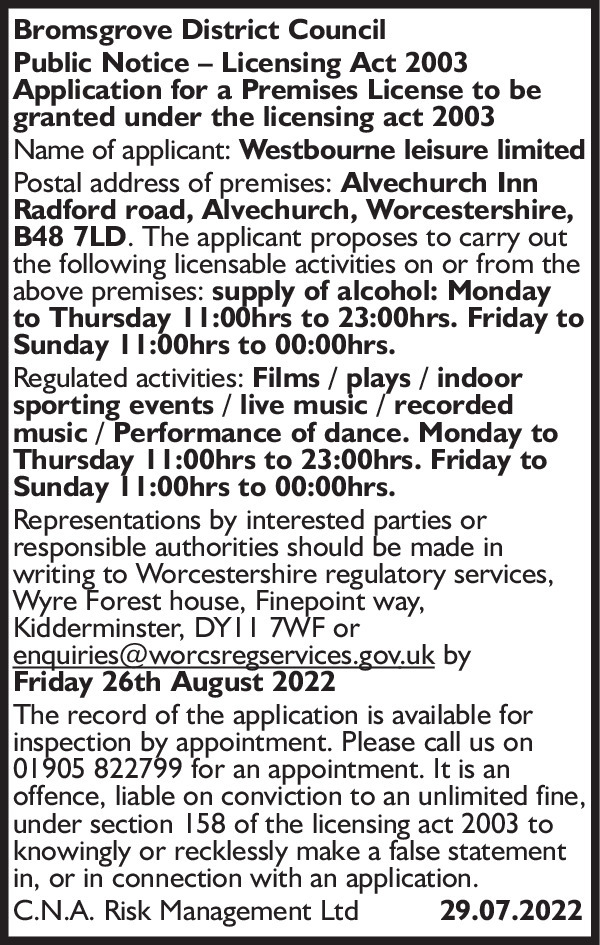 Bromsgrove District Council

Public Notice – Licensing Act 2003

Application for a Premises License to be granted under the licensing act 2003

Name of applicant: Westbourne leisure limited

Postal address of premises: Alvechurch Inn Radford road, Alvechurch, Worcestershire, B48 7LD. The applicant proposes to carry out the following licensable activities on or from the above premises: supply of alcohol: Monday to Thursday 11:00hrs to 23:00hrs. Friday to Sunday 11:00hrs to 00:00hrs.

Regulated activities: Films / plays / indoor sporting events / live music / recorded music / Performance of dance. Monday to Thursday 11:00hrs to 23:00hrs. Friday to Sunday 11:00hrs to 00:00hrs.

Representations by interested parties or responsible authorities should be made in writing to Worcestershire regulatory services, Wyre Forest house, Finepoint way, Kidderminster, DY11 7WF or enquiries@worcsregservices.gov.uk by Friday 26th August 2022

The record of the application is available for inspection by appointment. Please call us on 01905 822799 for an appointment. It is an offence, liable on conviction to an unlimited fine, under section 158 of the licensing act 2003 to knowingly or recklessly make a false statement in, or in connection with an application.

C.N.A. Risk Management Ltd 29.07.2022